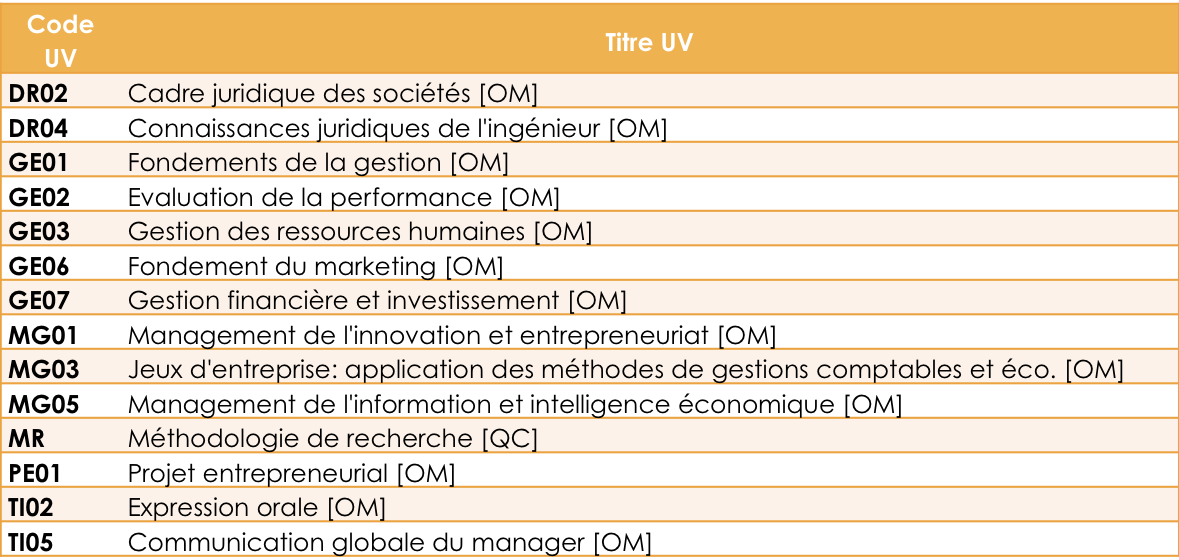 | Code UV | Titre UV |
|---|---|
| DR02 | Cadre juridique des sociétés [OM] |
| DR04 | Connaissances juridiques de l'ingénieur [OM] |
| GE01 | Fondements de la gestion [OM] |
| GE02 | Evaluation de la performance [OM] |
| GE03 | Gestion des ressources humaines [OM] |
| GE06 | Fondement du marketing [OM] |
| GE07 | Gestion financière et investissement [OM] |
| MG01 | Management de l'innovation et entrepreneuriat [OM] |
| MG03 | Jeux d'entreprise: application des méthodes de gestions comptables et éco. [OM] |
| MG05 | Management de l'information et intelligence économique [OM] |
| MR | Méthodologie de recherche [QC] |
| PE01 | Projet entrepreneurial [OM] |
| TI02 | Expression orale [OM] |
| TI05 | Communication globale du manager [OM] |